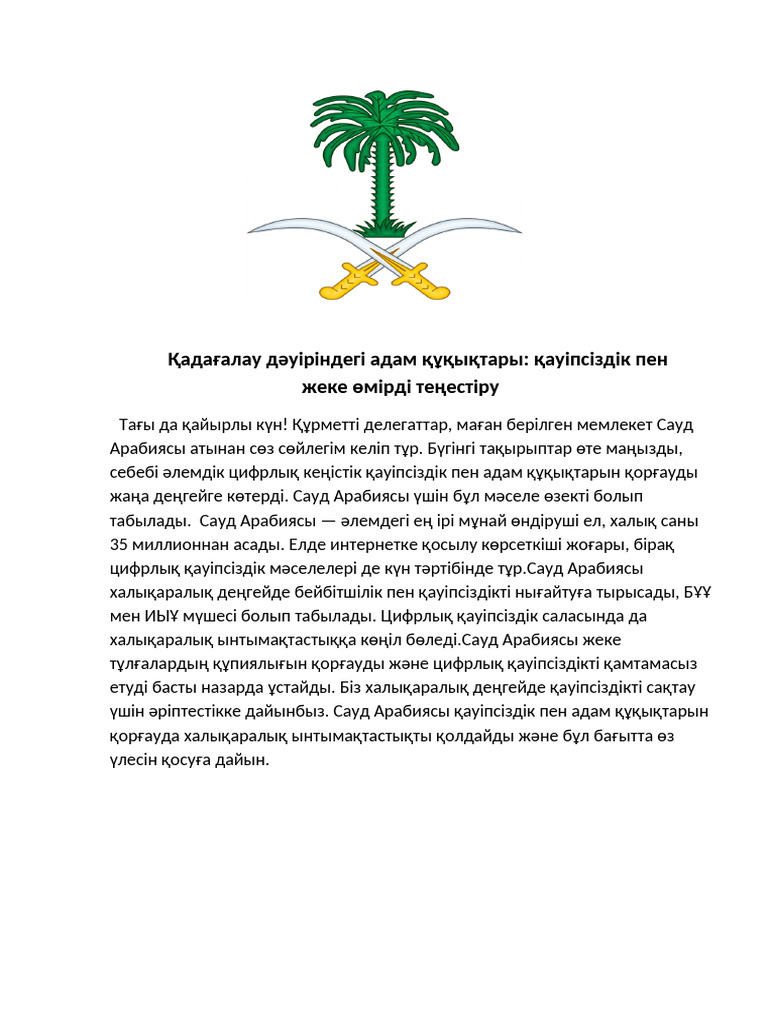 Қадағалау дәуіріндегі адам құқықтары: қауіпсіздік пен жеке өмірді теңестіру

Тағы да қайырлы күн! Құрметті делегаттар, маған берілген мемлекет Сауд Арабиясы атынан сөз сөйлегім келіп тұр. Бүгінгі тақырыптар өте маңызды, себебі әлемдік цифрлық кеңістік қауіпсіздік пен адам құқықтарын қорғауды жаңа деңгейге көтерді. Сауд Арабиясы үшін бұл мәселе өзекті болып табылады. Сауд Арабиясы — әлемдегі ең ірі мұнай өндіруші ел, халық саны 35 миллионнан асады. Елде интернетке қосылу көрсеткіші жоғары, бірақ цифрлық қауіпсіздік мәселелері де күн тәртібінде тұр.Сауд Арабиясы халықаралық деңгейде бейбітшілік пен қауіпсіздікті нығайтуға тырысады, БҰҰ мен ИЫҰ мүшесі болып табылады. Цифрлық қауіпсіздік саласында да халықаралық ынтымақтастыққа көңіл бөледі.Сауд Арабиясы жеке тұлғалардың құпиялығын қорғауды және цифрлық қауіпсіздікті қамтамасыз етуді басты назарда ұстайды. Біз халықаралық деңгейде қауіпсіздікті сақтау үшін әріптестікке дайынбыз. Сауд Арабиясы қауіпсіздік пен адам құқықтарын қорғауда халықаралық ынтымақтастықты қолдайды және бұл бағытта өз үлесін қосуға дайын.